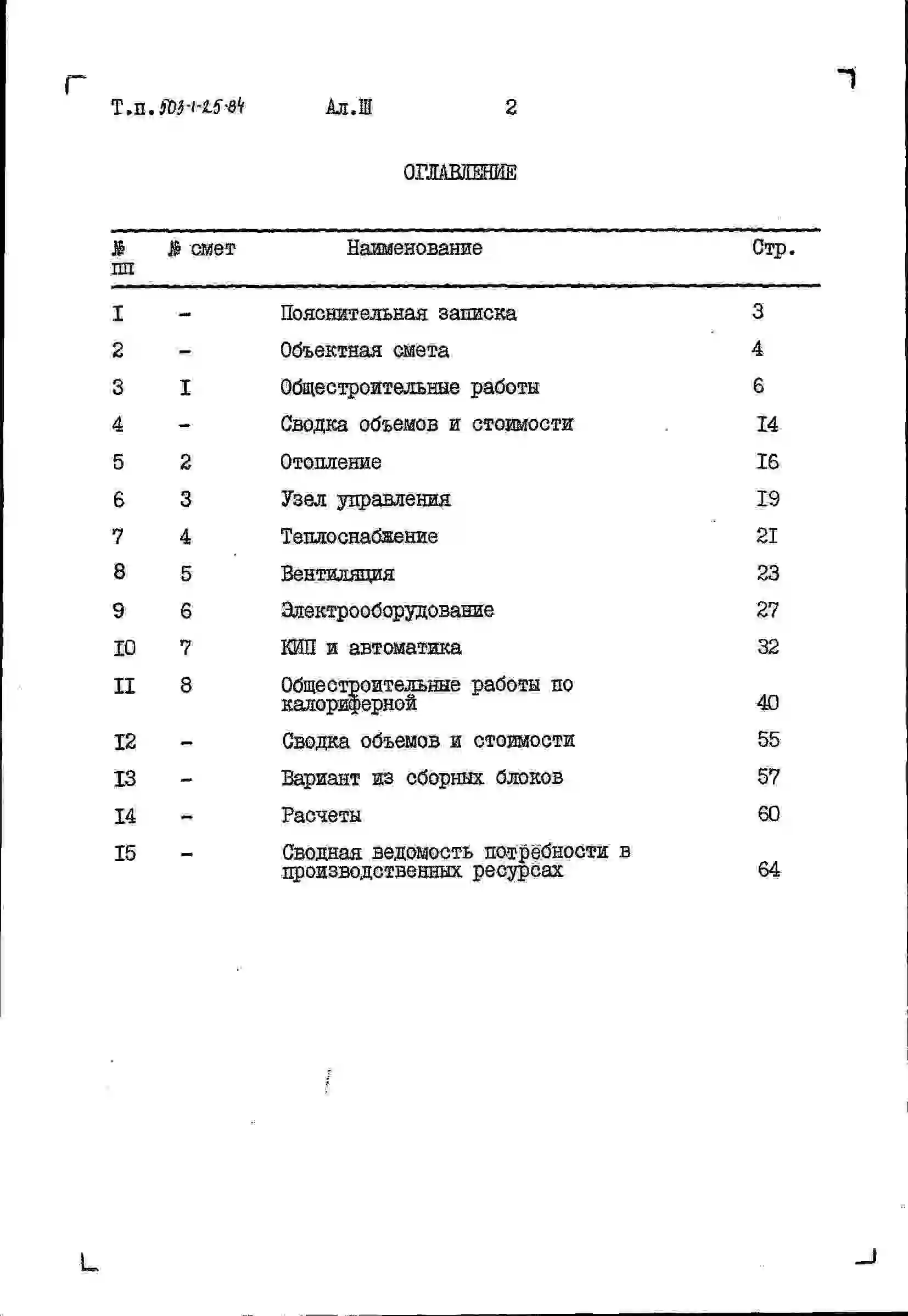 Т.п. 503-1-25.84 Ал.Ш 2

ОГЛАВЛЕНИЕ

| № пп | № смет | Наименование | Стр. |
|---|---|---|---|
| I | - | Пояснительная записка | 3 |
| 2 | - | Объектная смета | 4 |
| 3 | I | Общестроительные работы | 6 |
| 4 | - | Сводка объемов и стоимости | I4 |
| 5 | 2 | Отопление | I6 |
| 6 | 3 | Узел управления | I9 |
| 7 | 4 | Теплоснабжение | 2I |
| 8 | 5 | Вентиляция | 23 |
| 9 | 6 | Электрооборудование | 27 |
| I0 | 7 | КИП и автоматика | 32 |
| II | 8 | Общестроительные работы по калориферной | 40 |
| I2 | - | Сводка объемов и стоимости | 55 |
| I3 | - | Вариант из сборных блоков | 57 |
| I4 | - | Расчеты | 60 |
| I5 | - | Сводная ведомость потребности в производственных ресурсах | 64 |